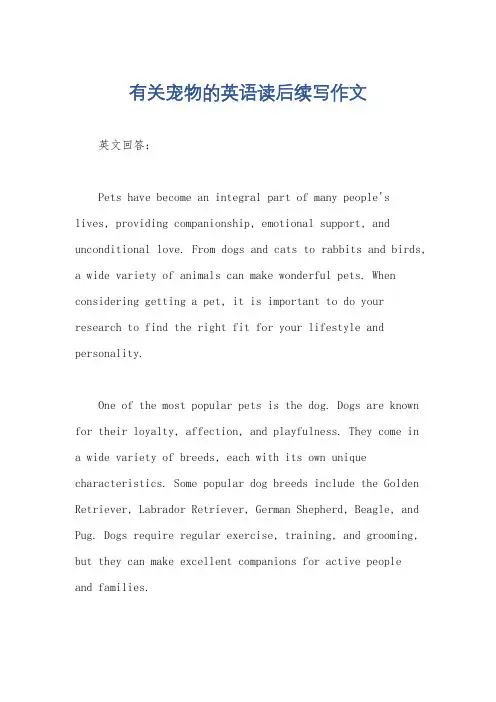 有关宠物的英语读后续写作文

英文回答：

Pets have become an integral part of many people's lives, providing companionship, emotional support, and unconditional love. From dogs and cats to rabbits and birds, a wide variety of animals can make wonderful pets. When considering getting a pet, it is important to do your research to find the right fit for your lifestyle and personality.

One of the most popular pets is the dog. Dogs are known for their loyalty, affection, and playfulness. They come in a wide variety of breeds, each with its own unique characteristics. Some popular dog breeds include the Golden Retriever, Labrador Retriever, German Shepherd, Beagle, and Pug. Dogs require regular exercise, training, and grooming, but they can make excellent companions for active people and families.